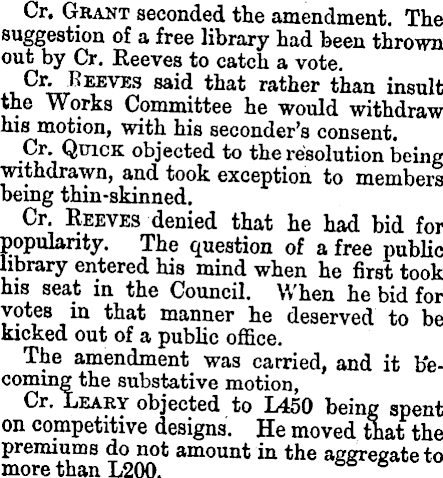 Cr. GRANT seconded the amendment. The suggestion of a free library had been thrown out by Cr. Reeves to catch a vote.

Cr. REEVES said that rather than insult the Works Committee he would withdraw his motion, with his seconder's consent.

Cr. QUICK objected to the resolution being withdrawn, and took exception to members being thin-skinned.

Cr. REEVES denied that he had bid for popularity. The question of a free public library entered his mind when he first took his seat in the Council. When he bid for votes in that manner he deserved to be kicked out of a public office.

The amendment was carried, and it becoming the substative motion,

Cr. LEARY objected to L450 being spent on competitive designs. He moved that the premiums do not amount in the aggregate to more than L200.